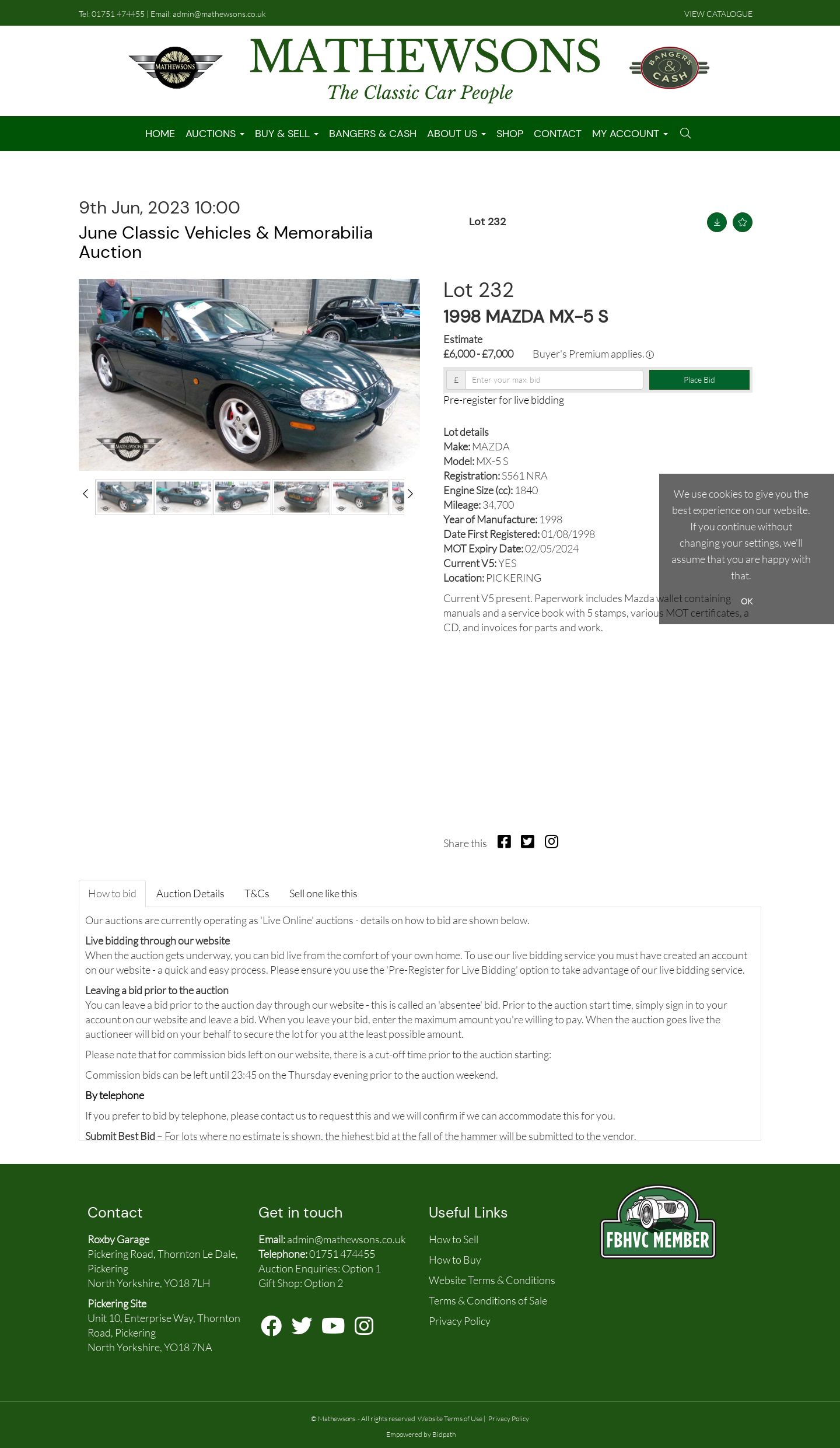 Tel: 01751 474455 | Email: admin@mathewsons.co.uk

VIEW CATALOGUE

MATHEWSONS

MATHEWSONS
The Classic Car People

BANGERS & CASH

HOME AUCTIONS BUY & SELL BANGERS & CASH ABOUT US SHOP CONTACT MY ACCOUNT

9th Jun, 2023 10:00
June Classic Vehicles & Memorabilia Auction

Lot 232

MATHEWSONS

Lot 232
1998 MAZDA MX-5 S

Estimate
£6,000 - £7,000 Buyer's Premium applies.

£ Enter your max. bid Place Bid

Pre-register for live bidding

Lot details
Make: MAZDA
Model: MX-5 S
Registration: S561 NRA
Engine Size (cc): 1840
Mileage: 34,700
Year of Manufacture: 1998
Date First Registered: 01/08/1998
MOT Expiry Date: 02/05/2024
Current V5: YES
Location: PICKERING

Current V5 present. Paperwork includes Mazda wallet containing manuals and a service book with 5 stamps, various MOT certificates, a CD, and invoices for parts and work.

We use cookies to give you the best experience on our website. If you continue without changing your settings, we'll assume that you are happy with that.

OK

Share this

How to bid Auction Details T&Cs Sell one like this

Our auctions are currently operating as 'Live Online' auctions - details on how to bid are shown below.

Live bidding through our website
When the auction gets underway, you can bid live from the comfort of your own home. To use our live bidding service you must have created an account on our website - a quick and easy process. Please ensure you use the 'Pre-Register for Live Bidding' option to take advantage of our live bidding service.

Leaving a bid prior to the auction
You can leave a bid prior to the auction day through our website - this is called an 'absentee' bid. Prior to the auction start time, simply sign in to your account on our website and leave a bid. When you leave your bid, enter the maximum amount you're willing to pay. When the auction goes live the auctioneer will bid on your behalf to secure the lot for you at the least possible amount.

Please note that for commission bids left on our website, there is a cut-off time prior to the auction starting:

Commission bids can be left until 23:45 on the Thursday evening prior to the auction weekend.

By telephone

If you prefer to bid by telephone, please contact us to request this and we will confirm if we can accommodate this for you.

Submit Best Bid – For lots where no estimate is shown, the highest bid at the fall of the hammer will be submitted to the vendor.

Contact
Roxby Garage
Pickering Road, Thornton Le Dale, Pickering
North Yorkshire, YO18 7LH
Pickering Site
Unit 10, Enterprise Way, Thornton Road, Pickering
North Yorkshire, YO18 7NA

Get in touch
Email: admin@mathewsons.co.uk
Telephone: 01751 474455
Auction Enquiries: Option 1
Gift Shop: Option 2

Useful Links
How to Sell
How to Buy
Website Terms & Conditions
Terms & Conditions of Sale
Privacy Policy

FBHVC MEMBER

© Mathewsons - All rights reserved Website Terms of Use | Privacy Policy
Empowered by Bidpath